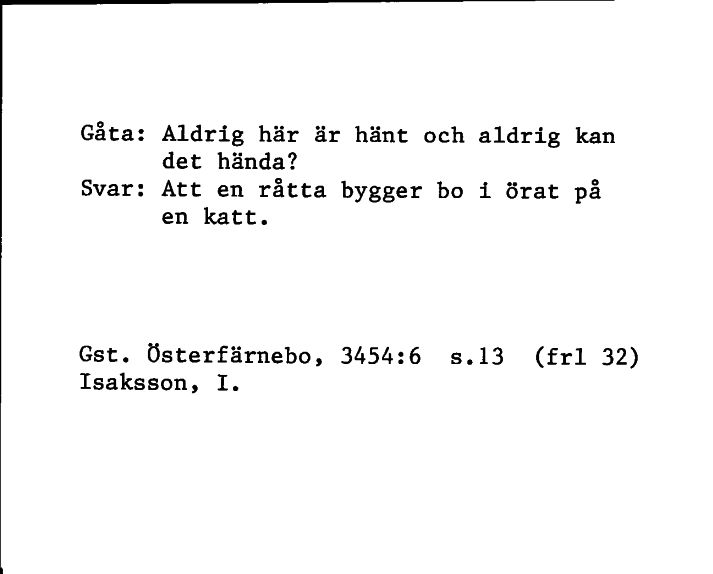 Gåta: Aldrig här är hänt och aldrig kan det hända?
Svar: Att en råtta bygger bo i örat på en katt.

Gst. Österfärnebo, 3454:6 s.13 (frl 32)
Isaksson, I.